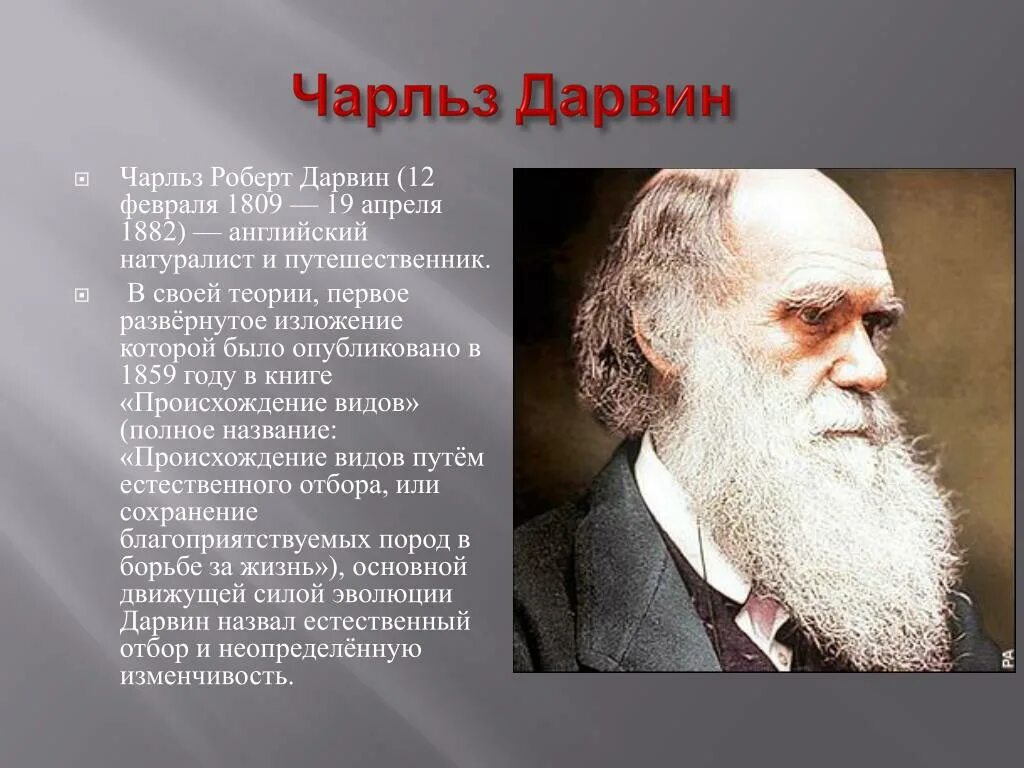 Чарльз Дарвин

Чарльз Роберт Дарвин (12 февраля 1809 — 19 апреля 1882) — английский натуралист и путешественник.

В своей теории, первое развёрнутое изложение которой было опубликовано в 1859 году в книге «Происхождение видов» (полное название: «Происхождение видов путём естественного отбора, или сохранение благоприятствуемых пород в борьбе за жизнь»), основной движущей силой эволюции Дарвин назвал естественный отбор и неопределённую изменчивость.

PA